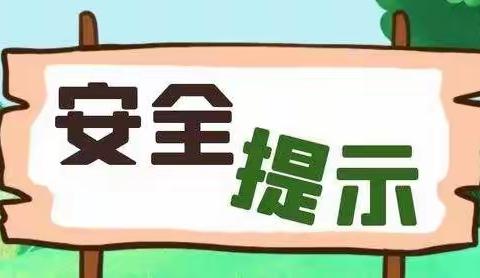 安全提示